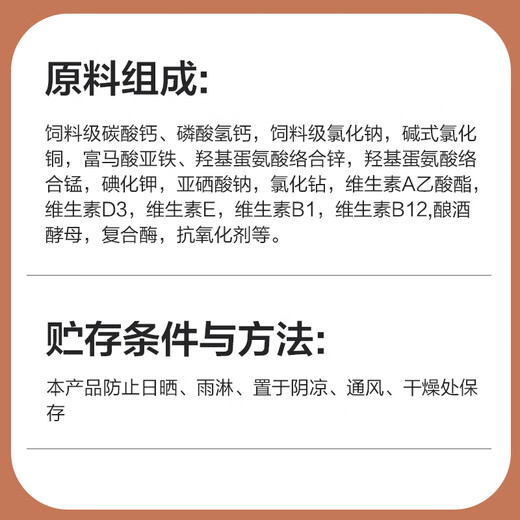 原料组成:

饲料级碳酸钙、磷酸氢钙，饲料级氯化钠，碱式氯化铜，富马酸亚铁、羟基蛋氨酸络合锌，羟基蛋氨酸络合锰，碘化钾，亚硒酸钠，氯化钴，维生素A乙酸酯，维生素D3，维生素E，维生素B1，维生素B12,酿酒酵母，复合酶，抗氧化剂等。

贮存条件与方法:

本产品防止日晒、雨淋、置于阴凉、通风、干燥处保存